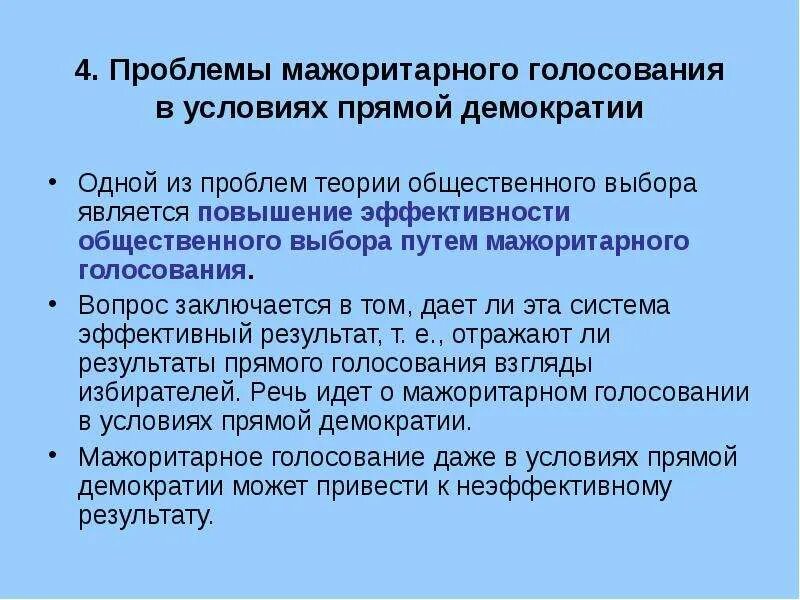 4. Проблемы мажоритарного голосования в условиях прямой демократии

• Одной из проблем теории общественного выбора является повышение эффективности общественного выбора путем мажоритарного голосования.

• Вопрос заключается в том, дает ли эта система эффективный результат, т. е., отражают ли результаты прямого голосования взгляды избирателей. Речь идет о мажоритарном голосовании в условиях прямой демократии.

• Мажоритарное голосование даже в условиях прямой демократии может привести к неэффективному результату.